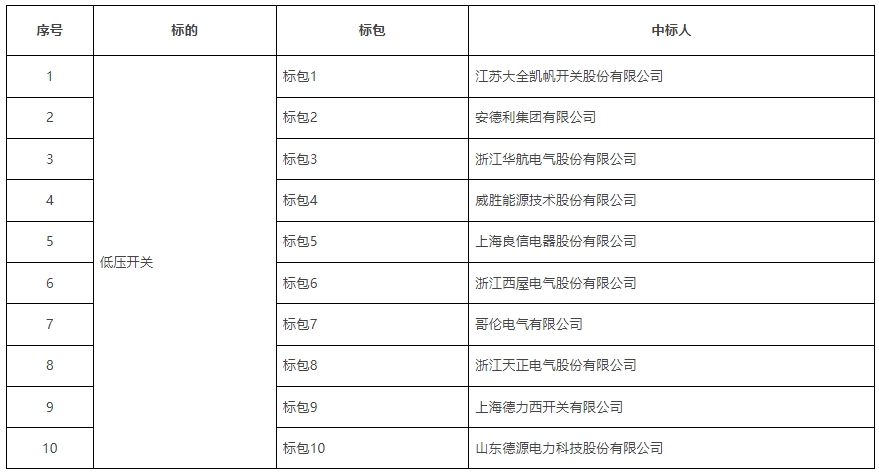 | 序号 | 标的 | 标包 | 中标人 |
|---|---|---|---|
| 1 | 低压开关 | 标包1 | 江苏大全凯帆开关股份有限公司 |
| 2 | | 标包2 | 安德利集团有限公司 |
| 3 | | 标包3 | 浙江华航电气股份有限公司 |
| 4 | | 标包4 | 威胜能源技术股份有限公司 |
| 5 | | 标包5 | 上海良信电器股份有限公司 |
| 6 | | 标包6 | 浙江西屋电气股份有限公司 |
| 7 | | 标包7 | 哥伦电气有限公司 |
| 8 | | 标包8 | 浙江天正电气股份有限公司 |
| 9 | | 标包9 | 上海德力西开关有限公司 |
| 10 | | 标包10 | 山东德源电力科技股份有限公司 |